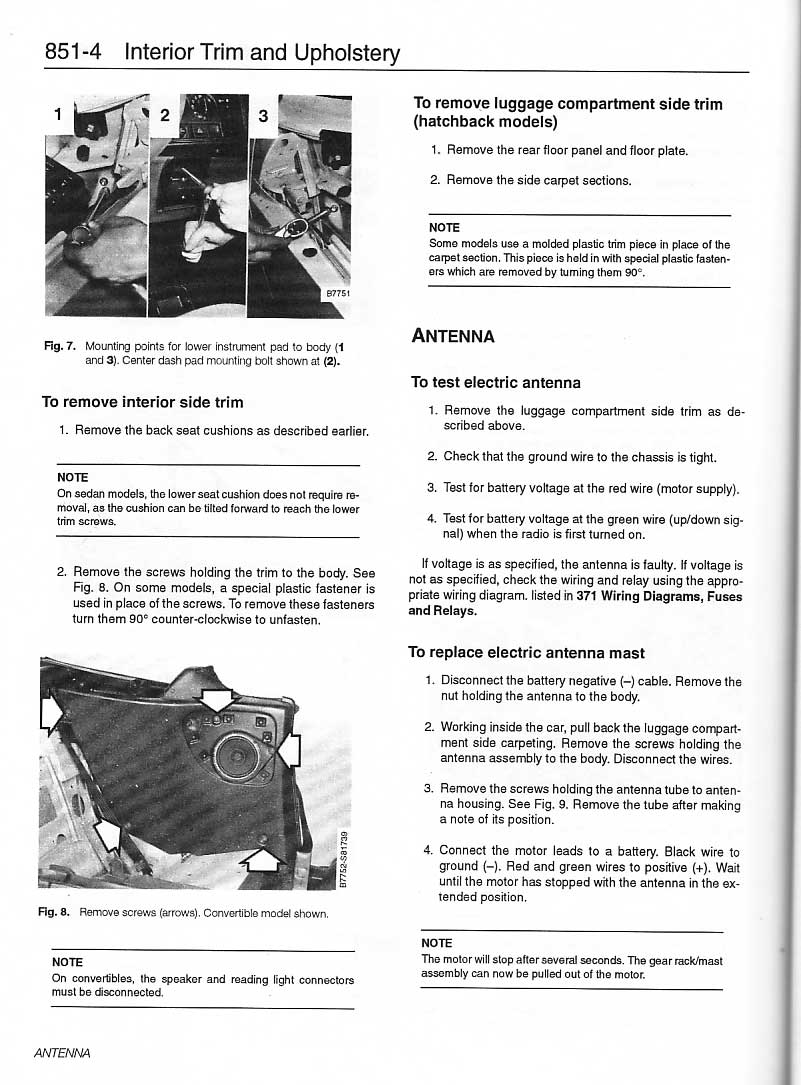 851-4 Interior Trim and Upholstery

1 2 3

B7751

Fig. 7. Mounting points for lower instrument pad to body (1 and 3). Center dash pad mounting bolt shown at (2).

To remove interior side trim

1. Remove the back seat cushions as described earlier.

NOTE
On sedan models, the lower seat cushion does not require removal, as the cushion can be tilted forward to reach the lower trim screws.

2. Remove the screws holding the trim to the body. See Fig. 8. On some models, a special plastic fastener is used in place of the screws. To remove these fasteners turn them 90° counter-clockwise to unfasten.

B7752-S81739

Fig. 8. Remove screws (arrows). Convertible model shown.

NOTE
On convertibles, the speaker and reading light connectors must be disconnected.

To remove luggage compartment side trim (hatchback models)

1. Remove the rear floor panel and floor plate.

2. Remove the side carpet sections.

NOTE
Some models use a molded plastic trim piece in place of the carpet section. This piece is held in with special plastic fasteners which are removed by turning them 90°.

ANTENNA

To test electric antenna

1. Remove the luggage compartment side trim as described above.

2. Check that the ground wire to the chassis is tight.

3. Test for battery voltage at the red wire (motor supply).

4. Test for battery voltage at the green wire (up/down signal) when the radio is first turned on.

If voltage is as specified, the antenna is faulty. If voltage is not as specified, check the wiring and relay using the appropriate wiring diagram. listed in 371 Wiring Diagrams, Fuses and Relays.

To replace electric antenna mast

1. Disconnect the battery negative (–) cable. Remove the nut holding the antenna to the body.

2. Working inside the car, pull back the luggage compartment side carpeting. Remove the screws holding the antenna assembly to the body. Disconnect the wires.

3. Remove the screws holding the antenna tube to antenna housing. See Fig. 9. Remove the tube after making a note of its position.

4. Connect the motor leads to a battery. Black wire to ground (–). Red and green wires to positive (+). Wait until the motor has stopped with the antenna in the extended position.

NOTE
The motor will stop after several seconds. The gear rack/mast assembly can now be pulled out of the motor.

ANTENNA